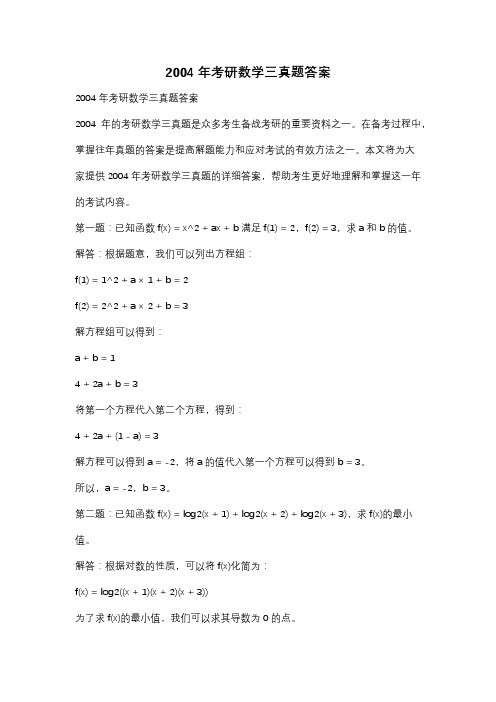 2004 年考研数学三真题答案

2004 年考研数学三真题答案

2004 年的考研数学三真题是众多考生备战考研的重要资料之一。在备考过程中，掌握往年真题的答案是提高解题能力和应对考试的有效方法之一。本文将为大家提供 2004 年考研数学三真题的详细答案，帮助考生更好地理解和掌握这一年的考试内容。

第一题：已知函数 f(x) = x^2 + ax + b 满足 f(1) = 2，f(2) = 3，求 a 和 b 的值。

解答：根据题意，我们可以列出方程组：

f(1) = 1^2 + a × 1 + b = 2

f(2) = 2^2 + a × 2 + b = 3

解方程组可以得到：

a + b = 1

4 + 2a + b = 3

将第一个方程代入第二个方程，得到：

4 + 2a + (1 - a) = 3

解方程可以得到 a = -2，将 a 的值代入第一个方程可以得到 b = 3。

所以，a = -2，b = 3。

第二题：已知函数 f(x) = log2(x + 1) + log2(x + 2) + log2(x + 3)，求 f(x)的最小值。

解答：根据对数的性质，可以将 f(x)化简为：

f(x) = log2((x + 1)(x + 2)(x + 3))

为了求 f(x)的最小值，我们可以求其导数为 0 的点。